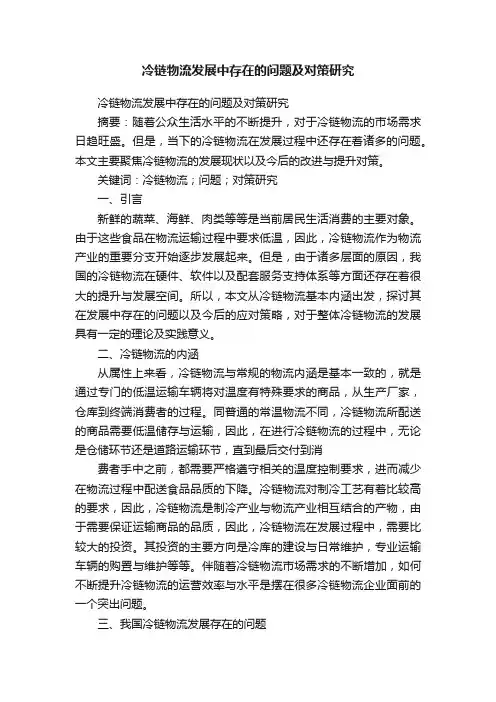 冷链物流发展中存在的问题及对策研究

冷链物流发展中存在的问题及对策研究

摘要：随着公众生活水平的不断提升，对于冷链物流的市场需求日趋旺盛。但是，当下的冷链物流在发展过程中还存在着诸多的问题。本文主要聚焦冷链物流的发展现状以及今后的改进与提升对策。

关键词：冷链物流；问题；对策研究

一、引言

新鲜的蔬菜、海鲜、肉类等等是当前居民生活消费的主要对象。由于这些食品在物流运输过程中要求低温，因此，冷链物流作为物流产业的重要分支开始逐步发展起来。但是，由于诸多层面的原因，我国的冷链物流在硬件、软件以及配套服务支持体系等方面还存在着很大的提升与发展空间。所以，本文从冷链物流基本内涵出发，探讨其在发展中存在的问题以及今后的应对策略，对于整体冷链物流的发展具有一定的理论及实践意义。

二、冷链物流的内涵

从属性上来看，冷链物流与常规的物流内涵是基本一致的，就是通过专门的低温运输车辆将对温度有特殊要求的商品，从生产厂家，仓库到终端消费者的过程。同普通的常温物流不同，冷链物流所配送的商品需要低温储存与运输，因此，在进行冷链物流的过程中，无论是仓储环节还是道路运输环节，直到最后交付到消

费者手中之前，都需要严格遵守相关的温度控制要求，进而减少在物流过程中配送食品品质的下降。冷链物流对制冷工艺有着比较高的要求，因此，冷链物流是制冷产业与物流产业相互结合的产物，由于需要保证运输商品的品质，因此，冷链物流在发展过程中，需要比较大的投资。其投资的主要方向是冷库的建设与日常维护，专业运输车辆的购置与维护等等。伴随着冷链物流市场需求的不断增加，如何不断提升冷链物流的运营效率与水平是摆在很多冷链物流企业面前的一个突出问题。

三、我国冷链物流发展存在的问题